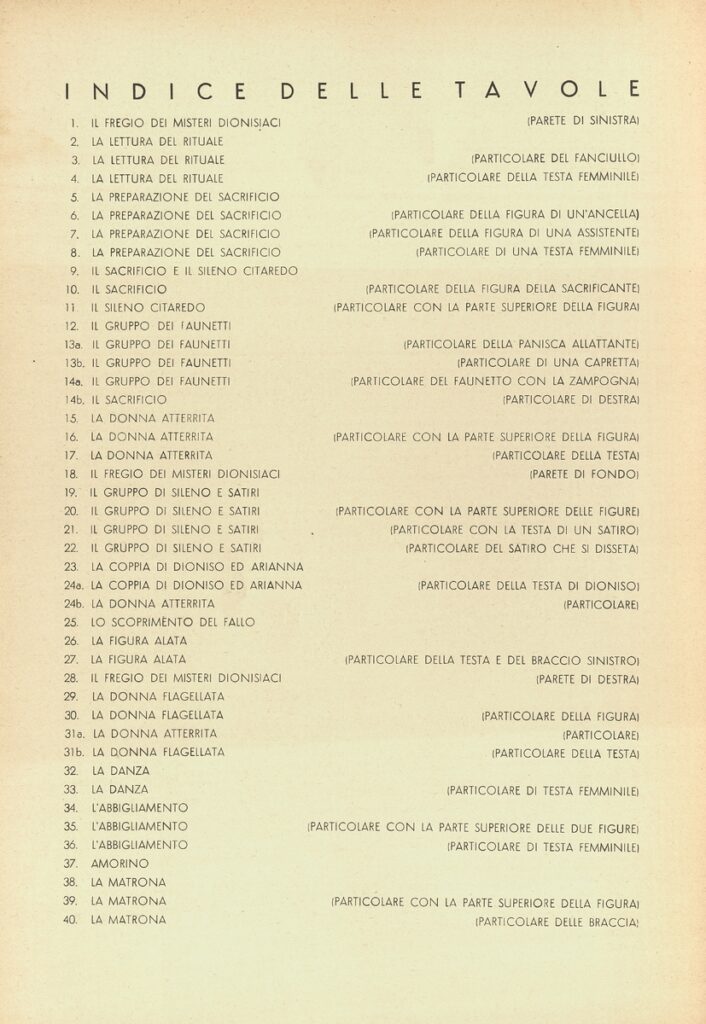 INDICE DELLE TAVOLE

1. IL FREGIO DEI MISTERI DIONISIACI (PARETE DI SINISTRA)
2. LA LETTURA DEL RITUALE
3. LA LETTURA DEL RITUALE (PARTICOLARE DEL FANCIULLO)
4. LA LETTURA DEL RITUALE (PARTICOLARE DELLA TESTA FEMMINILE)
5. LA PREPARAZIONE DEL SACRIFICIO
6. LA PREPARAZIONE DEL SACRIFICIO (PARTICOLARE DELLA FIGURA DI UN'ANCELLA)
7. LA PREPARAZIONE DEL SACRIFICIO (PARTICOLARE DELLA FIGURA DI UNA ASSISTENTE)
8. LA PREPARAZIONE DEL SACRIFICIO (PARTICOLARE DI UNA TESTA FEMMINILE)
9. IL SACRIFICIO E IL SILENO CITAREDO
10. IL SACRIFICIO (PARTICOLARE DELLA FIGURA DELLA SACRIFICANTE)
11 IL SILENO CITAREDO (PARTICOLARE CON LA PARTE SUPERIORE DELLA FIGURA)
12. IL GRUPPO DEI FAUNETTI
13a. IL GRUPPO DEI FAUNETTI (PARTICOLARE DELLA PANISCA ALLATTANTE)
13b. IL GRUPPO DEI FAUNETTI (PARTICOLARE DI UNA CAPRETTA)
14a. IL GRUPPO DEI FAUNETTI (PARTICOLARE DEL FAUNETTO CON LA ZAMPOGNA)
14b. IL SACRIFICIO (PARTICOLARE DI DESTRA)
15. LA DONNA ATTERRITA
16. LA DONNA ATTERRITA (PARTICOLARE CON LA PARTE SUPERIORE DELLA FIGURA)
17. LA DONNA ATTERRITA (PARTICOLARE DELLA TESTA)
18. IL FREGIO DEI MISTERI DIONISIACI (PARETE DI FONDO)
19. IL GRUPPO DI SILENO E SATIRI
20. IL GRUPPO DI SILENO E SATIRI (PARTICOLARE CON LA PARTE SUPERIORE DELLE FIGURE)
21. IL GRUPPO DI SILENO E SATIRI (PARTICOLARE CON LA TESTA DI UN SATIRO)
22. IL GRUPPO DI SILENO E SATIRI (PARTICOLARE DEL SATIRO CHE SI DISSETA)
23. LA COPPIA DI DIONISO ED ARIANNA
24a. LA COPPIA DI DIONISO ED ARIANNA (PARTICOLARE DELLA TESTA DI DIONISO)
24b. LA DONNA ATTERRITA (PARTICOLARE)
25. LO SCOPRIMENTO DEL FALLO
26. LA FIGURA ALATA
27. LA FIGURA ALATA (PARTICOLARE DELLA TESTA E DEL BRACCIO SINISTRO)
28. IL FREGIO DEI MISTERI DIONISIACI (PARETE DI DESTRA)
29. LA DONNA FLAGELLATA
30. LA DONNA FLAGELLATA (PARTICOLARE DELLA FIGURA)
31a. LA DONNA ATTERRITA (PARTICOLARE)
31b. LA DONNA FLAGELLATA (PARTICOLARE DELLA TESTA)
32. LA DANZA
33. LA DANZA (PARTICOLARE DI TESTA FEMMINILE)
34. L'ABBIGLIAMENTO
35. L'ABBIGLIAMENTO (PARTICOLARE CON LA PARTE SUPERIORE DELLE DUE FIGURE)
36. L'ABBIGLIAMENTO (PARTICOLARE DI TESTA FEMMINILE)
37. AMORINO
38. LA MATRONA
39. LA MATRONA (PARTICOLARE CON LA PARTE SUPERIORE DELLA FIGURA)
40. LA MATRONA (PARTICOLARE DELLE BRACCIA)